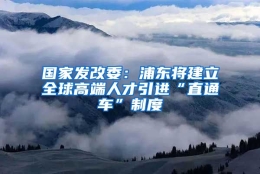 国家发改委：浦东将建立全球高端人才引进“直通车”制度